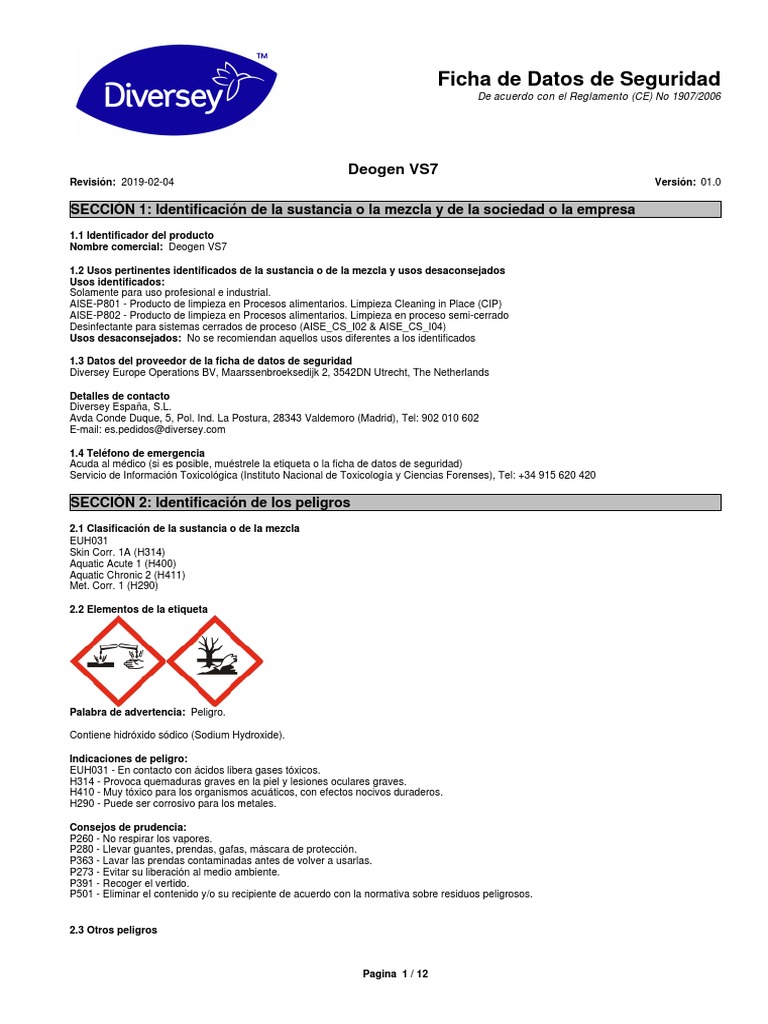 Diversey™

Ficha de Datos de Seguridad
De acuerdo con el Reglamento (CE) No 1907/2006

Deogen VS7

Revisión: 2019-02-04 Versión: 01.0

SECCIÓN 1: Identificación de la sustancia o la mezcla y de la sociedad o la empresa

1.1 Identificador del producto
Nombre comercial: Deogen VS7

1.2 Usos pertinentes identificados de la sustancia o de la mezcla y usos desaconsejados
Usos identificados:
Solamente para uso profesional e industrial.
AISE-P801 - Producto de limpieza en Procesos alimentarios. Limpieza Cleaning in Place (CIP)
AISE-P802 - Producto de limpieza en Procesos alimentarios. Limpieza en proceso semi-cerrado
Desinfectante para sistemas cerrados de proceso (AISE_CS_I02 & AISE_CS_I04)
Usos desaconsejados: No se recomiendan aquellos usos diferentes a los identificados

1.3 Datos del proveedor de la ficha de datos de seguridad
Diversey Europe Operations BV, Maarssenbroeksedijk 2, 3542DN Utrecht, The Netherlands

Detalles de contacto
Diversey España, S.L.
Avda Conde Duque, 5, Pol. Ind. La Postura, 28343 Valdemoro (Madrid), Tel: 902 010 602
E-mail: es.pedidos@diversey.com

1.4 Teléfono de emergencia
Acuda al médico (si es posible, muéstrele la etiqueta o la ficha de datos de seguridad)
Servicio de Información Toxicológica (Instituto Nacional de Toxicología y Ciencias Forenses), Tel: +34 915 620 420

SECCIÓN 2: Identificación de los peligros

2.1 Clasificación de la sustancia o de la mezcla
EUH031
Skin Corr. 1A (H314)
Aquatic Acute 1 (H400)
Aquatic Chronic 2 (H411)
Met. Corr. 1 (H290)

2.2 Elementos de la etiqueta

Palabra de advertencia: Peligro.

Contiene hidróxido sódico (Sodium Hydroxide).

Indicaciones de peligro:
EUH031 - En contacto con ácidos libera gases tóxicos.
H314 - Provoca quemaduras graves en la piel y lesiones oculares graves.
H410 - Muy tóxico para los organismos acuáticos, con efectos nocivos duraderos.
H290 - Puede ser corrosivo para los metales.

Consejos de prudencia:
P260 - No respirar los vapores.
P280 - Llevar guantes, prendas, gafas, máscara de protección.
P363 - Lavar las prendas contaminadas antes de volver a usarlas.
P273 - Evitar su liberación al medio ambiente.
P391 - Recoger el vertido.
P501 - Eliminar el contenido y/o su recipiente de acuerdo con la normativa sobre residuos peligrosos.

2.3 Otros peligros

Pagina 1 / 12